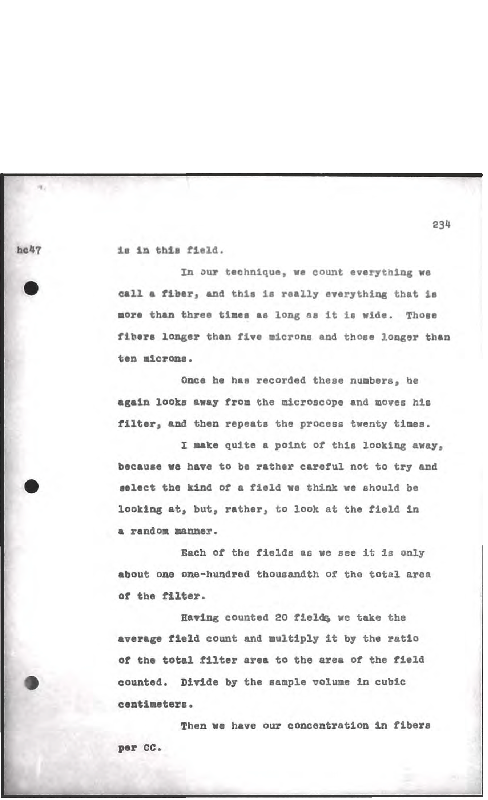 234

hc47 is in this field.

In our technique, we count everything we call a fiber, and this is really everything that is more than three times as long as it is wide. Those fibers longer than five microns and those longer than ten microns.

Once he has recorded these numbers, he again looks away from the microscope and moves his filter, and then repeats the process twenty times.

I make quite a point of this looking away, because we have to be rather careful not to try and select the kind of a field we think we should be looking at, but, rather, to look at the field in a random manner.

Each of the fields as we see it is only about one one-hundred thousandth of the total area of the filter.

Having counted 20 fields, we take the average field count and multiply it by the ratio of the total filter area to the area of the field counted. Divide by the sample volume in cubic centimeters.

Then we have our concentration in fibers per CC.